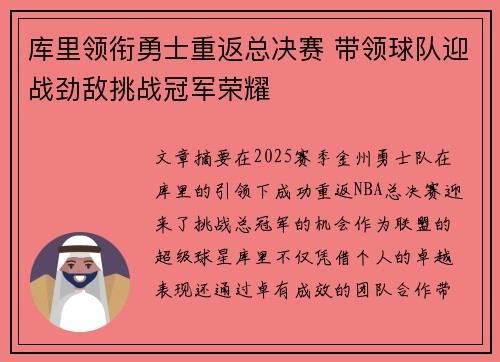 库里领衔勇士重返总决赛 带领球队迎战劲敌挑战冠军荣耀

文章摘要在2025赛季金州勇士队在库里的引领下成功重返NBA总决赛迎来了挑战总冠军的机会作为联盟的超级球星库里不仅凭借个人的卓越表现还通过卓有成效的团队合作带